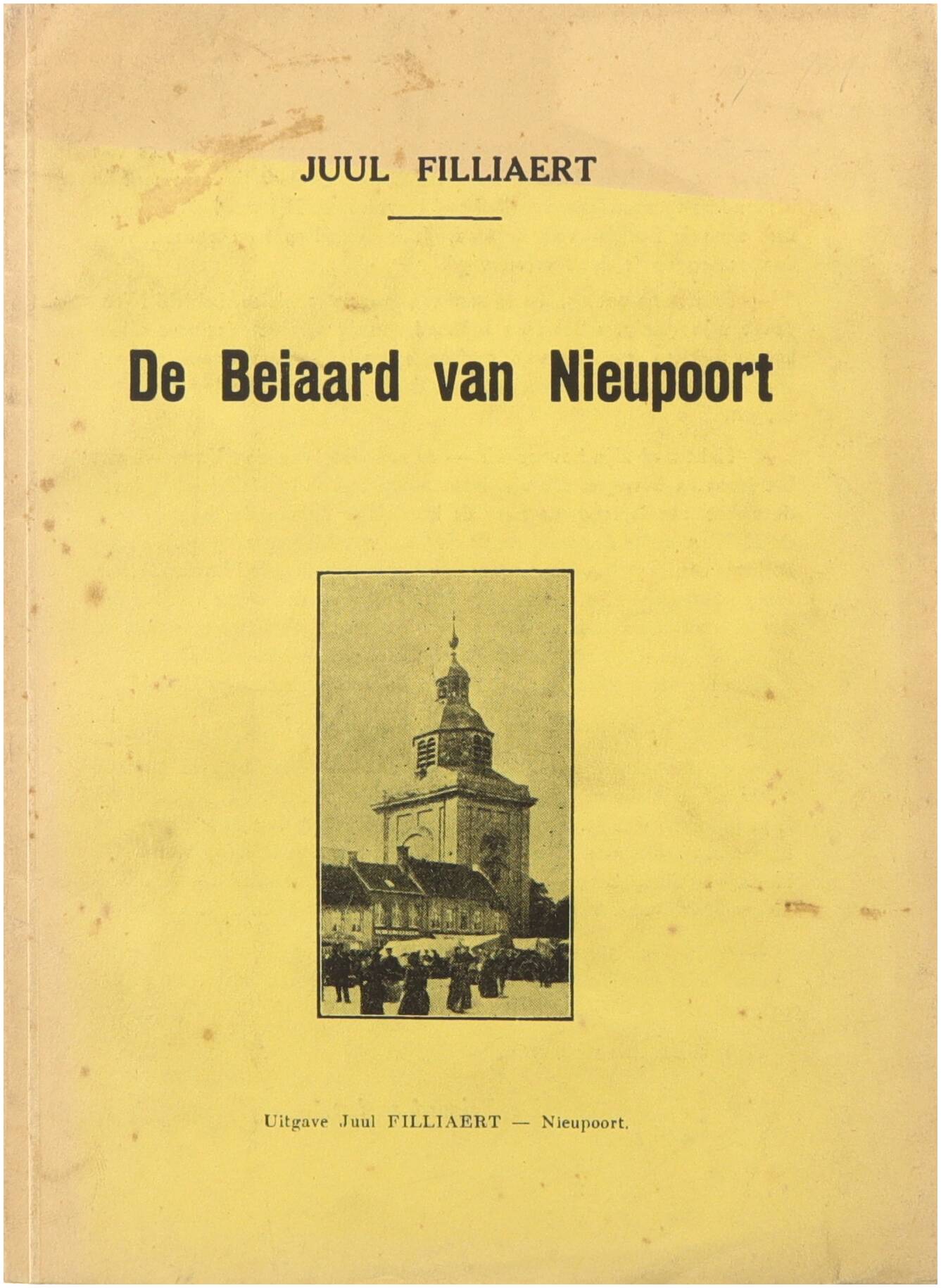 JUUL FILLIAERT

De Beiaard van Nieupoort

Uitgave Juul FILLIAERT — Nieupoort.